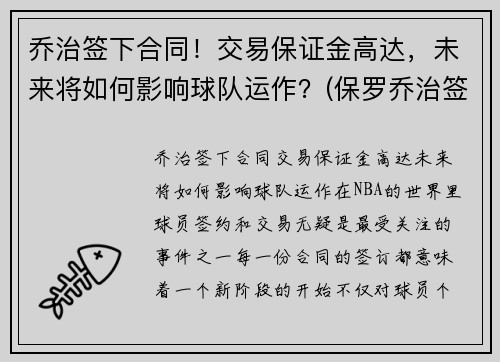 乔治签下合同！交易保证金高达，未来将如何影响球队运作？(保罗乔治签

乔治签下合同交易保证金高达未来将如何影响球队运作在NBA的世界里球员签约和交易无疑是最受关注的事件之一每一份合同的签订都意味着一个新阶段的开始不仅对球员个